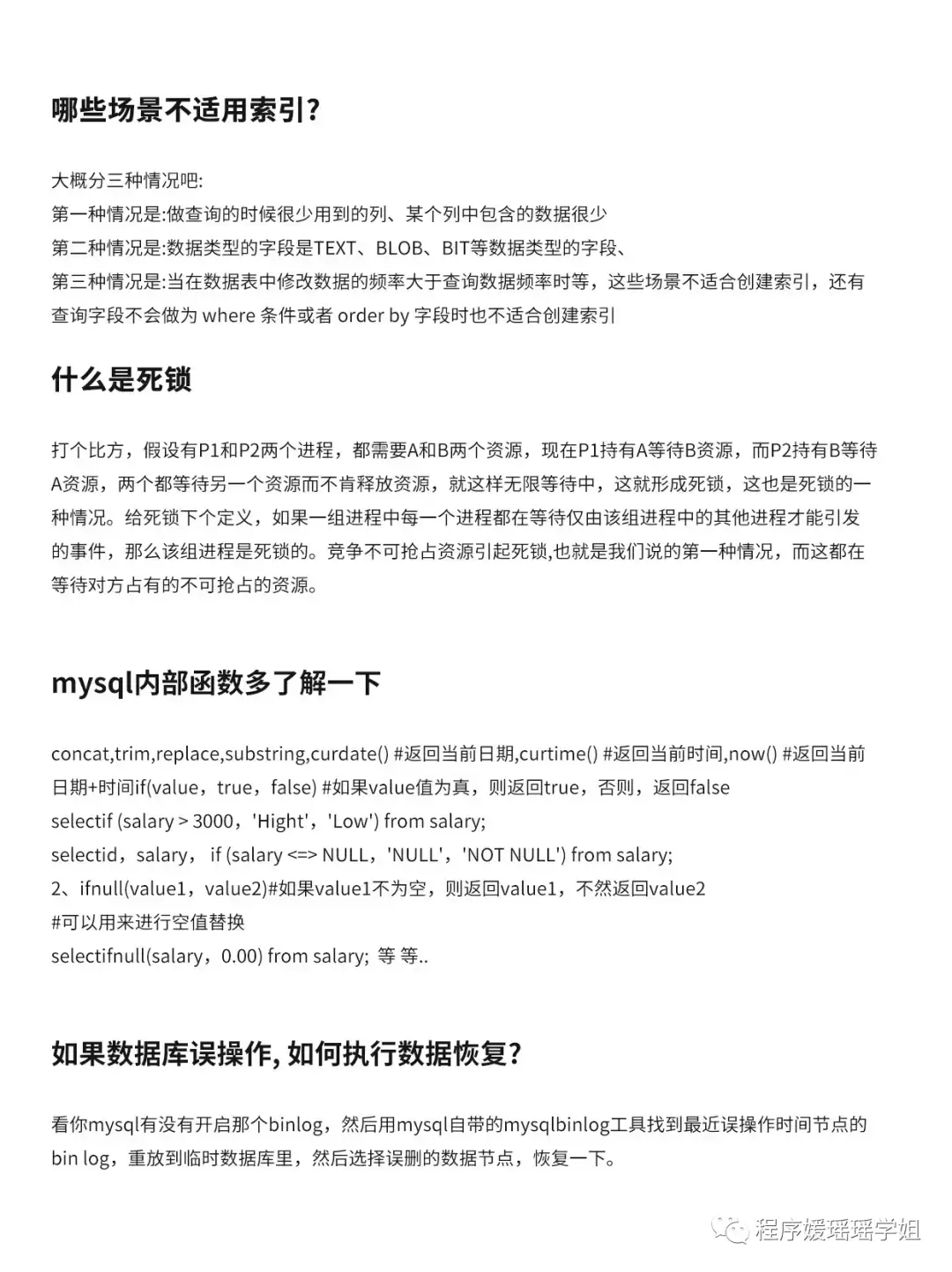 哪些场景不适用索引?

大概分三种情况吧:
第一种情况是:做查询的时候很少用到的列、某个列中包含的数据很少
第二种情况是:数据类型的字段是TEXT、BLOB、BIT等数据类型的字段、
第三种情况是:当在数据表中修改数据的频率大于查询数据频率时等，这些场景不适合创建索引，还有查询字段不会做为 where 条件或者 order by 字段时也不适合创建索引

什么是死锁

打个比方，假设有P1和P2两个进程，都需要A和B两个资源，现在P1持有A等待B资源，而P2持有B等待A资源，两个都等待另一个资源而不肯释放资源，就这样无限等待中，这就形成死锁，这也是死锁的一种情况。给死锁下个定义，如果一组进程中每一个进程都在等待仅由该组进程中的其他进程才能引发的事件，那么该组进程是死锁的。竞争不可抢占资源引起死锁,也就是我们说的第一种情况，而这都在等待对方占有的不可抢占的资源。

mysql内部函数多了解一下

concat,trim,replace,substring,curdate() #返回当前日期,curtime() #返回当前时间,now() #返回当前日期+时间if(value，true，false) #如果value值为真，则返回true，否则，返回false
selectif (salary > 3000，'Hight'，'Low') from salary;
selectid，salary， if (salary <=> NULL，'NULL'，'NOT NULL') from salary;
2、ifnull(value1，value2)#如果value1不为空，则返回value1，不然返回value2
#可以用来进行空值替换
selectifnull(salary，0.00) from salary; 等 等..

如果数据库误操作, 如何执行数据恢复?

看你mysql有没有开启那个binlog，然后用mysql自带的mysqlbinlog工具找到最近误操作时间节点的bin log，重放到临时数据库里，然后选择误删的数据节点，恢复一下。

程序媛瑶瑶学姐